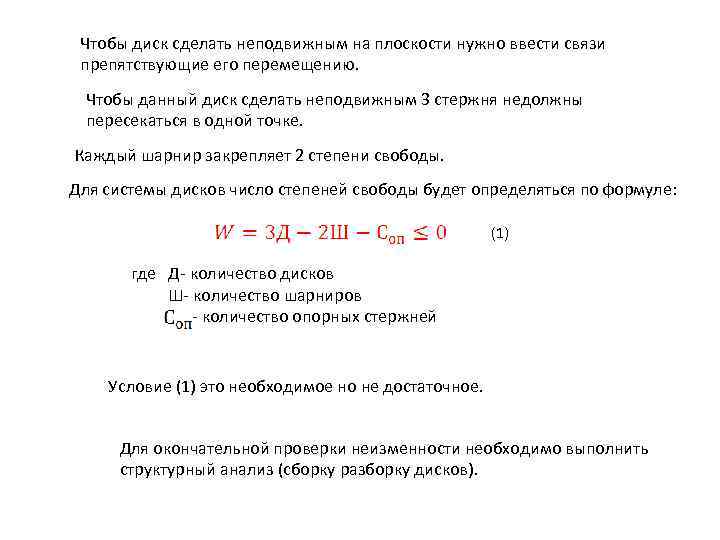 Чтобы диск сделать неподвижным на плоскости нужно ввести связи препятствующие его перемещению.

Чтобы данный диск сделать неподвижным 3 стержня недолжны пересекаться в одной точке.

Каждый шарнир закрепляет 2 степени свободы.

Для системы дисков число степеней свободы будет определяться по формуле:

$W = 3Д - 2Ш - С_{оп} \leq 0$ (1)

где Д- количество дисков
Ш- количество шарниров
$С_{оп}$- количество опорных стержней

Условие (1) это необходимое но не достаточное.

Для окончательной проверки неизменности необходимо выполнить структурный анализ (сборку разборку дисков).